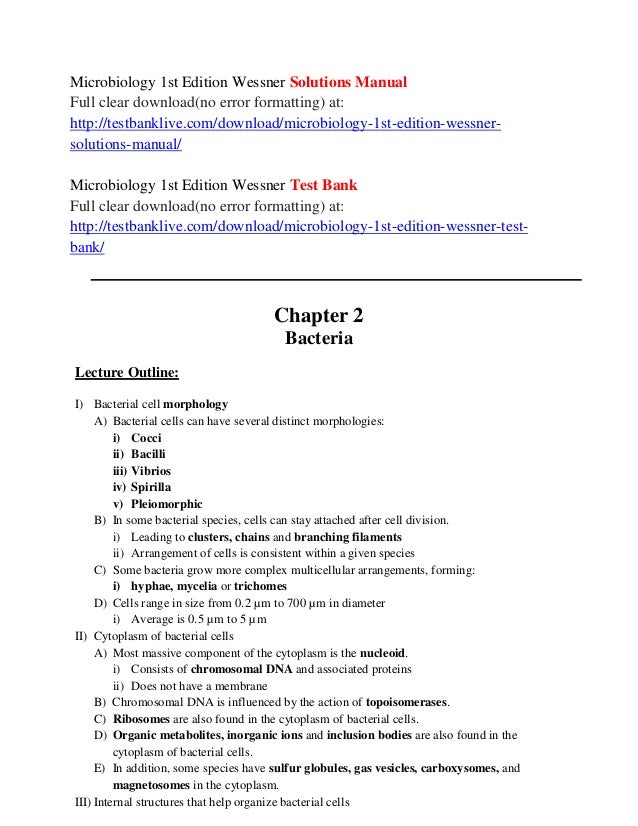 Microbiology 1st Edition Wessner Solutions Manual
Full clear download(no error formatting) at:
http://testbanklive.com/download/microbiology-1st-edition-wessner-solutions-manual/

Microbiology 1st Edition Wessner Test Bank
Full clear download(no error formatting) at:
http://testbanklive.com/download/microbiology-1st-edition-wessner-test-bank/

Chapter 2
Bacteria

Lecture Outline:

I) Bacterial cell morphology
A) Bacterial cells can have several distinct morphologies:
i) Cocci
ii) Bacilli
iii) Vibrios
iv) Spirilla
v) Pleiomorphic
B) In some bacterial species, cells can stay attached after cell division.
i) Leading to clusters, chains and branching filaments
ii) Arrangement of cells is consistent within a given species
C) Some bacteria grow more complex multicellular arrangements, forming:
i) hyphae, mycelia or trichomes
D) Cells range in size from 0.2 µm to 700 µm in diameter
i) Average is 0.5 µm to 5 µm
II) Cytoplasm of bacterial cells
A) Most massive component of the cytoplasm is the nucleoid.
i) Consists of chromosomal DNA and associated proteins
ii) Does not have a membrane
B) Chromosomal DNA is influenced by the action of topoisomerases.
C) Ribosomes are also found in the cytoplasm of bacterial cells.
D) Organic metabolites, inorganic ions and inclusion bodies are also found in the cytoplasm of bacterial cells.
E) In addition, some species have sulfur globules, gas vesicles, carboxysomes, and magnetosomes in the cytoplasm.
III) Internal structures that help organize bacterial cells